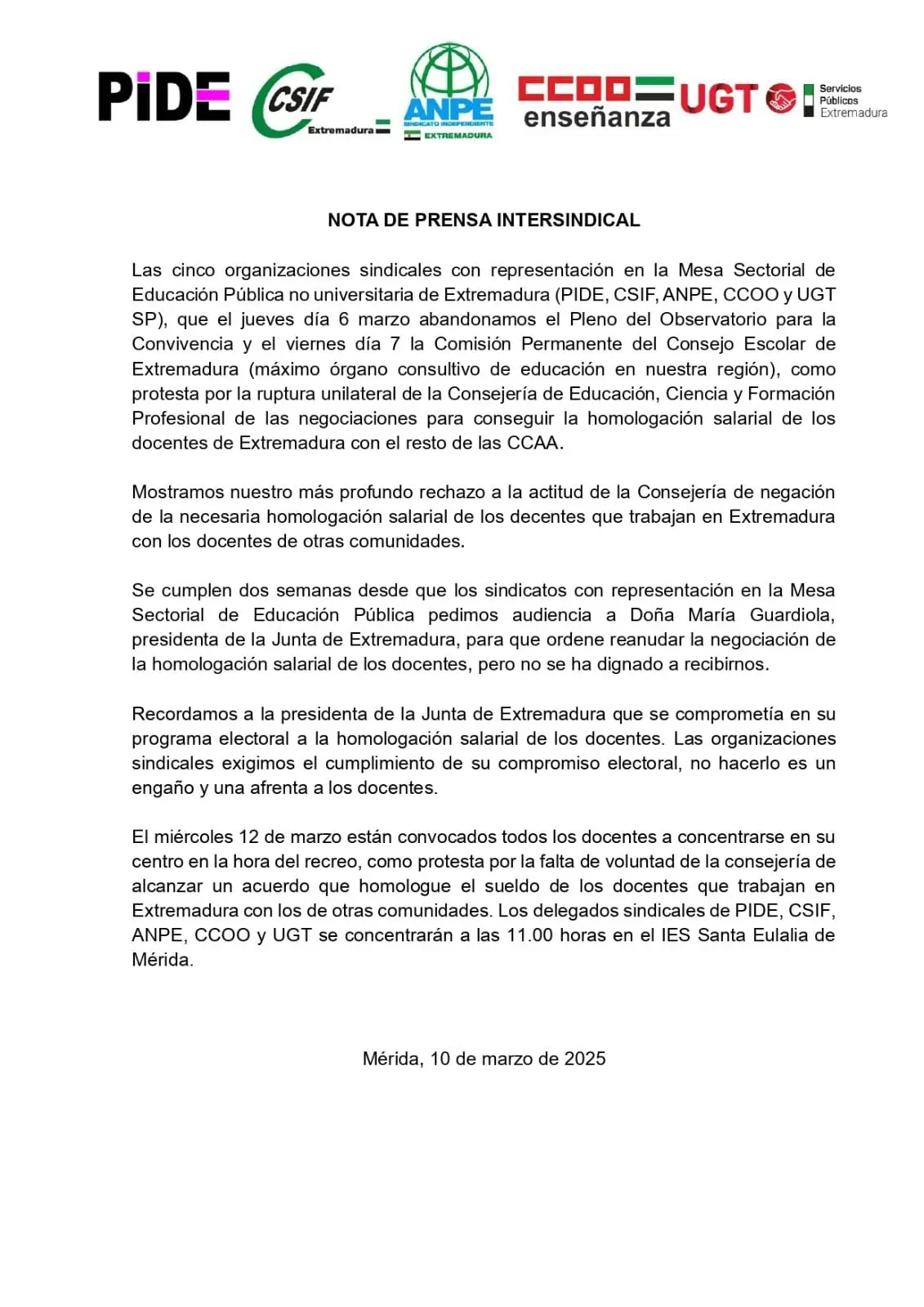 PIDE CSIF Extremadura ANPE SINDICATO INDEPENDIENTE EXTREMADURA CCOO enseñanza UGT Servicios Públicos Extremadura

NOTA DE PRENSA INTERSINDICAL

Las cinco organizaciones sindicales con representación en la Mesa Sectorial de Educación Pública no universitaria de Extremadura (PIDE, CSIF, ANPE, CCOO y UGT SP), que el jueves día 6 marzo abandonamos el Pleno del Observatorio para la Convivencia y el viernes día 7 la Comisión Permanente del Consejo Escolar de Extremadura (máximo órgano consultivo de educación en nuestra región), como protesta por la ruptura unilateral de la Consejería de Educación, Ciencia y Formación Profesional de las negociaciones para conseguir la homologación salarial de los docentes de Extremadura con el resto de las CCAA.

Mostramos nuestro más profundo rechazo a la actitud de la Consejería de negación de la necesaria homologación salarial de los decentes que trabajan en Extremadura con los docentes de otras comunidades.

Se cumplen dos semanas desde que los sindicatos con representación en la Mesa Sectorial de Educación Pública pedimos audiencia a Doña María Guardiola, presidenta de la Junta de Extremadura, para que ordene reanudar la negociación de la homologación salarial de los docentes, pero no se ha dignado a recibirnos.

Recordamos a la presidenta de la Junta de Extremadura que se comprometía en su programa electoral a la homologación salarial de los docentes. Las organizaciones sindicales exigimos el cumplimiento de su compromiso electoral, no hacerlo es un engaño y una afrenta a los docentes.

El miércoles 12 de marzo están convocados todos los docentes a concentrarse en su centro en la hora del recreo, como protesta por la falta de voluntad de la consejería de alcanzar un acuerdo que homologue el sueldo de los docentes que trabajan en Extremadura con los de otras comunidades. Los delegados sindicales de PIDE, CSIF, ANPE, CCOO y UGT se concentrarán a las 11.00 horas en el IES Santa Eulalia de Mérida.

Mérida, 10 de marzo de 2025